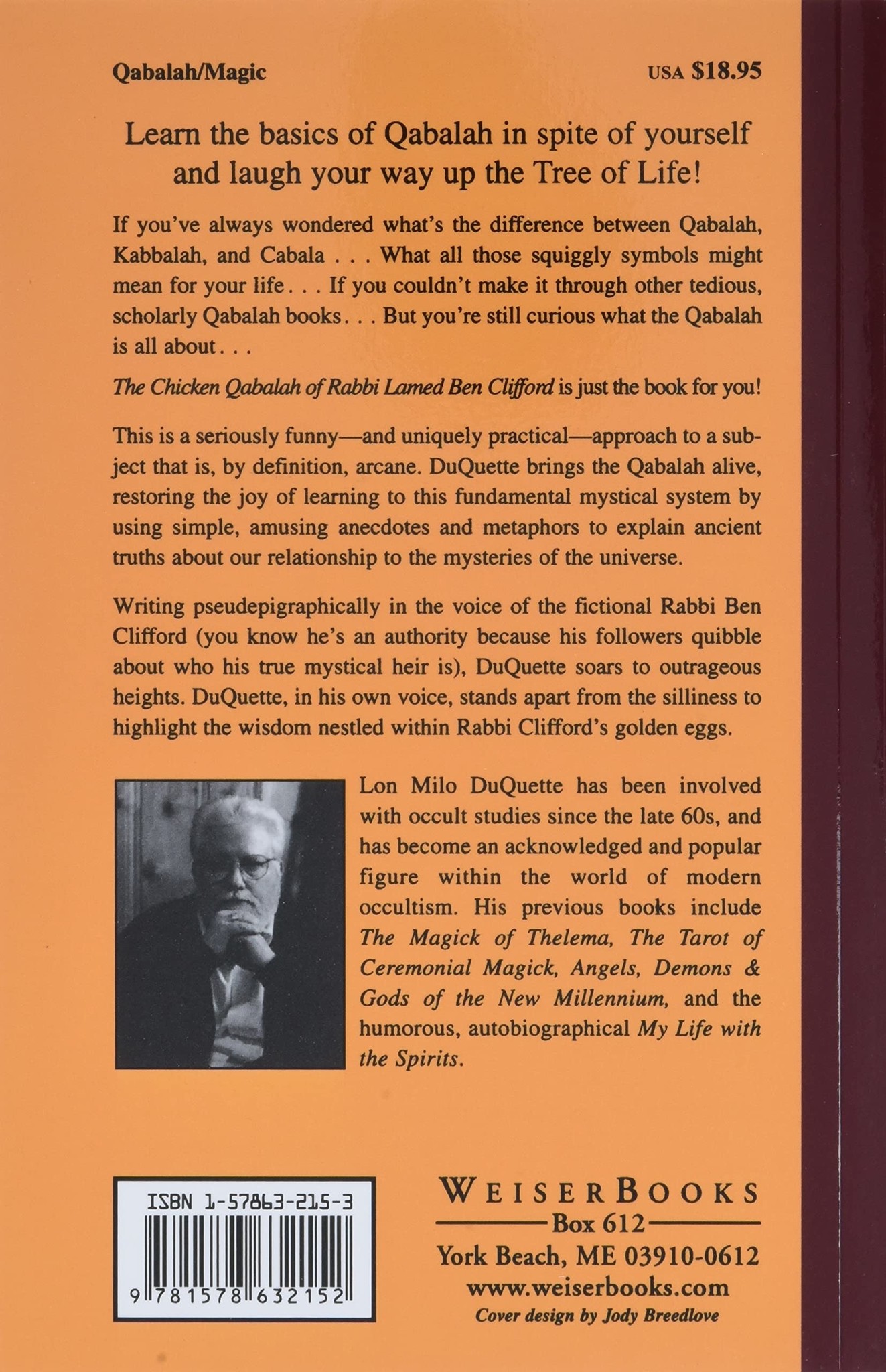 Qabalah/Magic

USA $18.95

Learn the basics of Qabalah in spite of yourself and laugh your way up the Tree of Life!

If you've always wondered what's the difference between Qabalah, Kabbalah, and Cabala . . . What all those squiggly symbols might mean for your life. . . If you couldn't make it through other tedious, scholarly Qabalah books. . . But you're still curious what the Qabalah is all about. . .

The Chicken Qabalah of Rabbi Lamed Ben Clifford is just the book for you!

This is a seriously funny—and uniquely practical—approach to a subject that is, by definition, arcane. DuQuette brings the Qabalah alive, restoring the joy of learning to this fundamental mystical system by using simple, amusing anecdotes and metaphors to explain ancient truths about our relationship to the mysteries of the universe.

Writing pseudepigraphically in the voice of the fictional Rabbi Ben Clifford (you know he's an authority because his followers quibble about who his true mystical heir is), DuQuette soars to outrageous heights. DuQuette, in his own voice, stands apart from the silliness to highlight the wisdom nestled within Rabbi Clifford's golden eggs.

Lon Milo DuQuette has been involved with occult studies since the late 60s, and has become an acknowledged and popular figure within the world of modern occultism. His previous books include The Magick of Thelema, The Tarot of Ceremonial Magick, Angels, Demons & Gods of the New Millennium, and the humorous, autobiographical My Life with the Spirits.

ISBN 1-57863-215-3

9 781578 632152

WEISERBOOKS
Box 612
York Beach, ME 03910-0612
www.weiserbooks.com
Cover design by Jody Breedlove